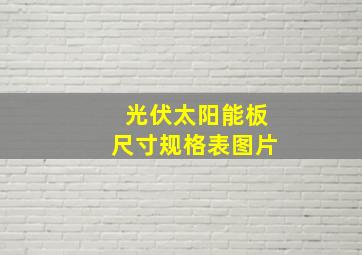 光伏太阳能板
尺寸规格表图片